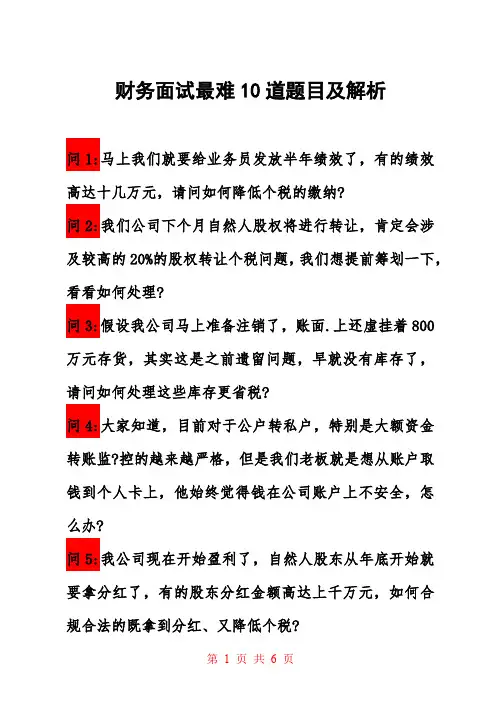 财务面试最难10道题目及解析

问1:马上我们就要给业务员发放半年绩效了，有的绩效高达十几万元，请问如何降低个税的缴纳?

问2:我们公司下个月自然人股权将进行转让，肯定会涉及较高的20%的股权转让个税问题，我们想提前筹划一下，看看如何处理?

问3:假设我公司马上准备注销了，账面.上还虚挂着800万元存货，其实这是之前遗留问题，早就没有库存了，请问如何处理这些库存更省税?

问4:大家知道，目前对于公户转私户，特别是大额资金转账监?控的越来越严格，但是我们老板就是想从账户取钱到个人卡上，他始终觉得钱在公司账户上不安全，怎么办?

问5:我公司现在开始盈利了，自然人股东从年底开始就要拿分红了，有的股东分红金额高达上千万元，如何合规合法的既拿到分红、又降低个税?

第 1 页 共 6 页